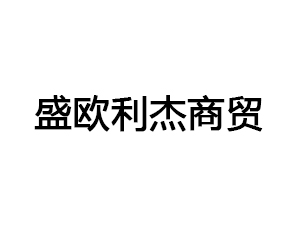 盛欧利杰商贸